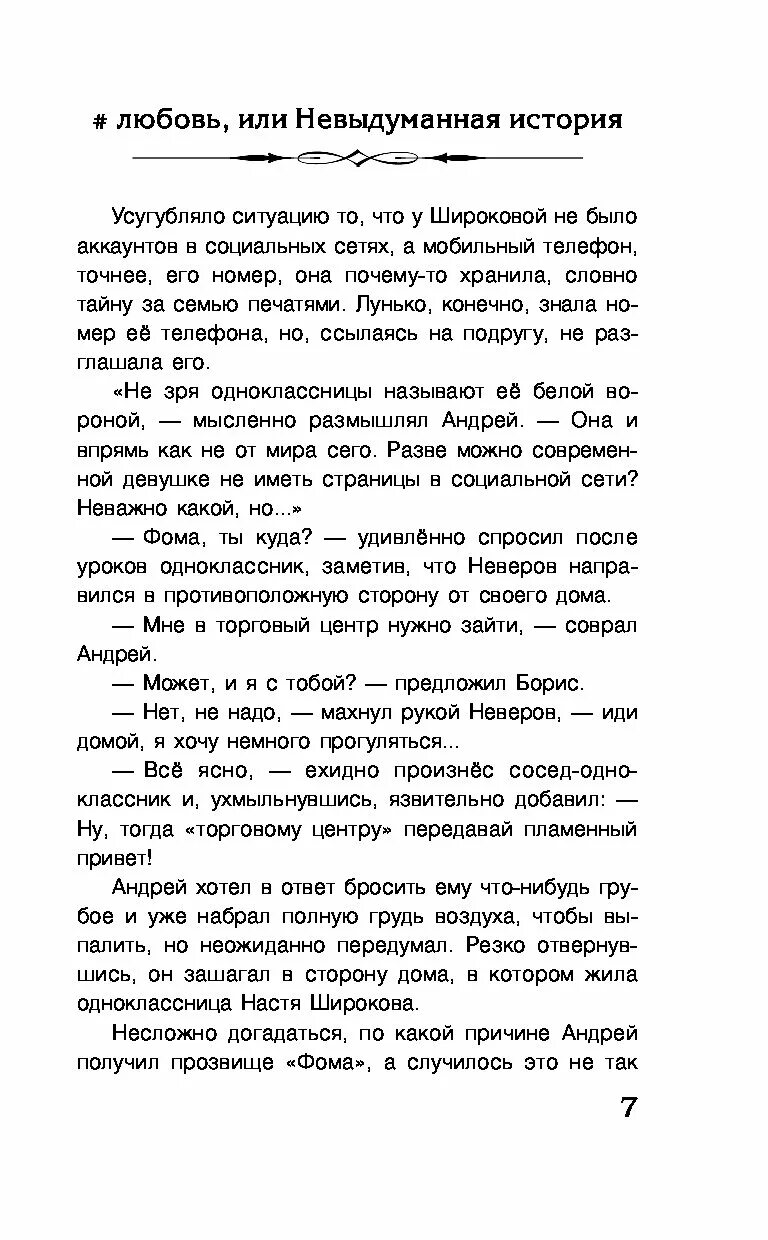 # любовь, или Невыдуманная история

Усугубляло ситуацию то, что у Широковой не было аккаунтов в социальных сетях, а мобильный телефон, точнее, его номер, она почему-то хранила, словно тайну за семью печатями. Лунько, конечно, знала номер её телефона, но, ссылаясь на подругу, не разглашала его.

«Не зря одноклассницы называют её белой вороной, — мысленно размышлял Андрей. — Она и впрямь как не от мира сего. Разве можно современной девушке не иметь страницы в социальной сети? Неважно какой, но...»

— Фома, ты куда? — удивлённо спросил после уроков одноклассник, заметив, что Неверов направился в противоположную сторону от своего дома.

— Мне в торговый центр нужно зайти, — соврал Андрей.

— Может, и я с тобой? — предложил Борис.

— Нет, не надо, — махнул рукой Неверов, — иди домой, я хочу немного прогуляться...

— Всё ясно, — ехидно произнёс сосед-одноклассник и, ухмыльнувшись, язвительно добавил: — Ну, тогда «торговому центру» передавай пламенный привет!

Андрей хотел в ответ бросить ему что-нибудь грубое и уже набрал полную грудь воздуха, чтобы выпалить, но неожиданно передумал. Резко отвернувшись, он зашагал в сторону дома, в котором жила одноклассница Настя Широкова.

Несложно догадаться, по какой причине Андрей получил прозвище «Фома», а случилось это не так

7